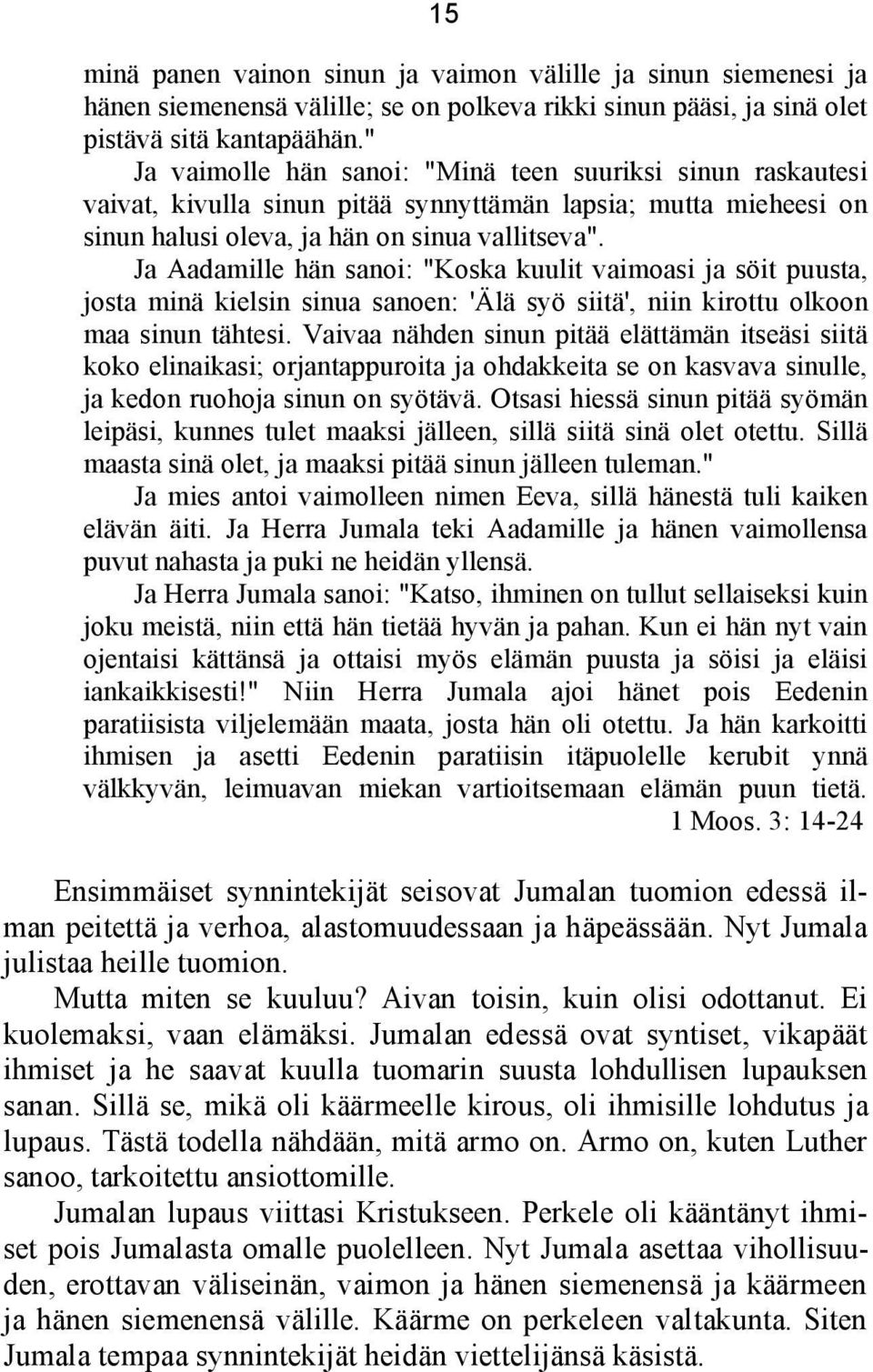 15

minä panen vainon sinun ja vaimon välille ja sinun siemenesi ja hänen siemenensä välille; se on polkeva rikki sinun pääsi, ja sinä olet pistävä sitä kantapäähän."

Ja vaimolle hän sanoi: "Minä teen suuriksi sinun raskautesi vaivat, kivulla sinun pitää synnyttämän lapsia; mutta mieheesi on sinun halusi oleva, ja hän on sinua vallitseva".

Ja Aadamille hän sanoi: "Koska kuulit vaimoasi ja söit puusta, josta minä kielsin sinua sanoen: 'Älä syö siitä', niin kirottu olkoon maa sinun tähtesi. Vaivaa nähden sinun pitää elättämän itseäsi siitä koko elinaikasi; orjantappuroita ja ohdakkeita se on kasvava sinulle, ja kedon ruohoja sinun on syötävä. Otsasi hiessä sinun pitää syömän leipäsi, kunnes tulet maaksi jälleen, sillä siitä sinä olet otettu. Sillä maasta sinä olet, ja maaksi pitää sinun jälleen tuleman."

Ja mies antoi vaimolleen nimen Eeva, sillä hänestä tuli kaiken elävän äiti. Ja Herra Jumala teki Aadamille ja hänen vaimollensa puvut nahasta ja puki ne heidän yllensä.

Ja Herra Jumala sanoi: "Katso, ihminen on tullut sellaiseksi kuin joku meistä, niin että hän tietää hyvän ja pahan. Kun ei hän nyt vain ojentaisi kättänsä ja ottaisi myös elämän puusta ja söisi ja eläisi iankaikkisesti!" Niin Herra Jumala ajoi hänet pois Eedenin paratiisista viljelemään maata, josta hän oli otettu. Ja hän karkoitti ihmisen ja asetti Eedenin paratiisin itäpuolelle kerubit ynnä välkkyvän, leimuavan miekan vartioitsemaan elämän puun tietä.
1 Moos. 3: 14-24

Ensimmäiset synnintekijät seisovat Jumalan tuomion edessä ilman peitettä ja verhoa, alastomuudessaan ja häpeässään. Nyt Jumala julistaa heille tuomion.

Mutta miten se kuuluu? Aivan toisin, kuin olisi odottanut. Ei kuolemaksi, vaan elämäksi. Jumalan edessä ovat syntiset, vikapäät ihmiset ja he saavat kuulla tuomarin suusta lohdullisen lupauksen sanan. Sillä se, mikä oli käärmeelle kirous, oli ihmisille lohdutus ja lupaus. Tästä todella nähdään, mitä armo on. Armo on, kuten Luther sanoo, tarkoitettu ansiottomille.

Jumalan lupaus viittasi Kristukseen. Perkele oli kääntänyt ihmiset pois Jumalasta omalle puolelleen. Nyt Jumala asettaa vihollisuuden, erottavan väliseinän, vaimon ja hänen siemenensä ja käärmeen ja hänen siemenensä välille. Käärme on perkeleen valtakunta. Siten Jumala tempaa synnintekijät heidän viettelijänsä käsistä.